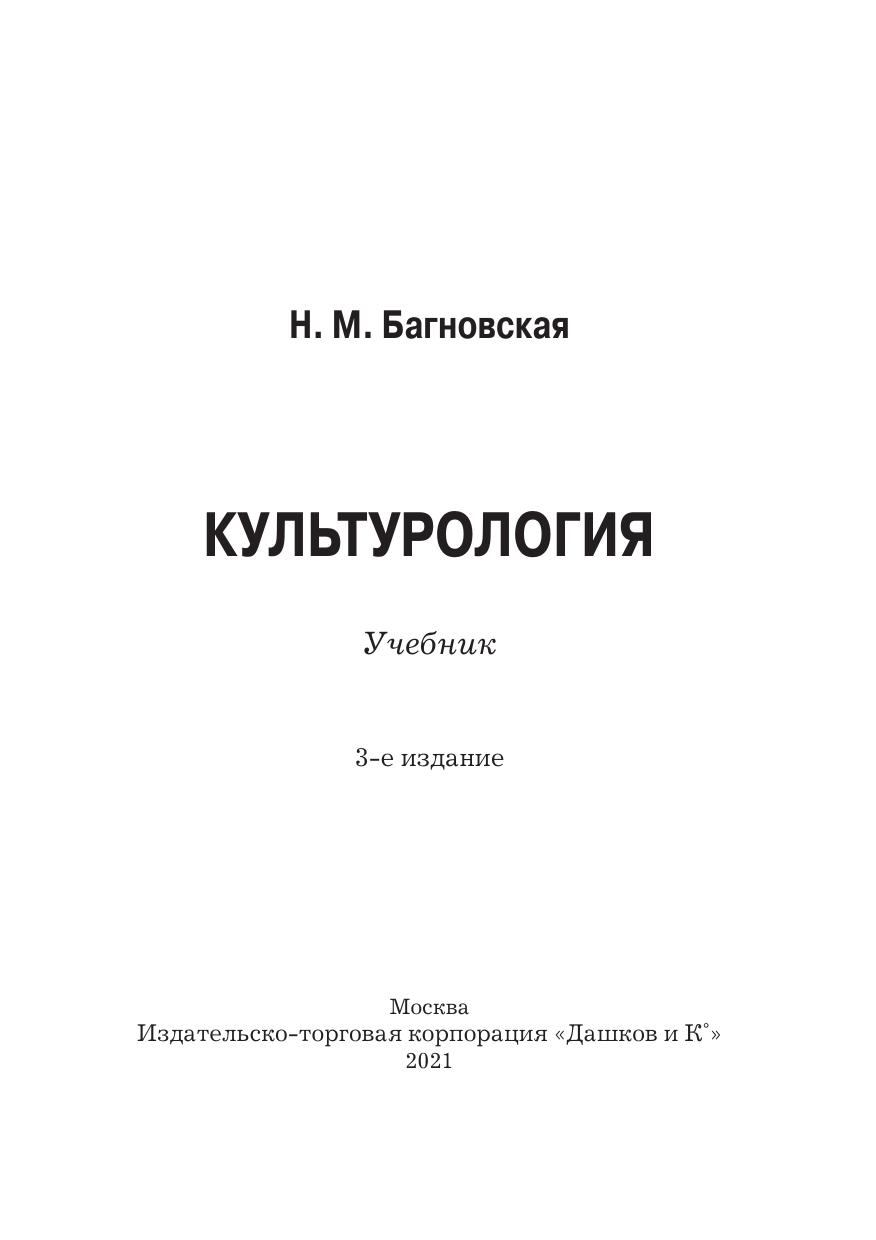 Н. М. Багновская

КУЛЬТУРОЛОГИЯ

Учебник

3-е издание

Москва
Издательско-торговая корпорация «Дашков и К°»
2021